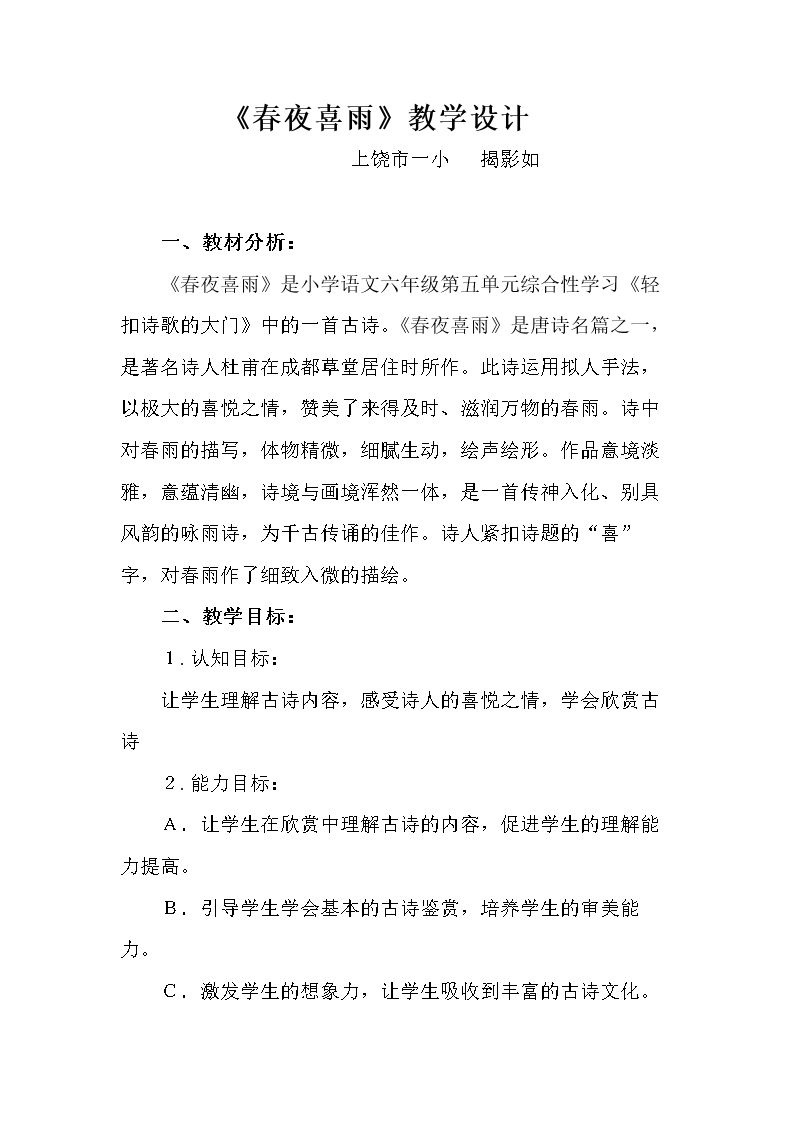 《春夜喜雨》教学设计

上饶市一小 揭影如

一、教材分析：

《春夜喜雨》是小学语文六年级第五单元综合性学习《轻扣诗歌的大门》中的一首古诗。《春夜喜雨》是唐诗名篇之一，是著名诗人杜甫在成都草堂居住时所作。此诗运用拟人手法，以极大的喜悦之情，赞美了来得及时、滋润万物的春雨。诗中对春雨的描写，体物精微，细腻生动，绘声绘形。作品意境淡雅，意蕴清幽，诗境与画境浑然一体，是一首传神入化、别具风韵的咏雨诗，为千古传诵的佳作。诗人紧扣诗题的“喜”字，对春雨作了细致入微的描绘。

二、教学目标：

1.认知目标：

让学生理解古诗内容，感受诗人的喜悦之情，学会欣赏古诗

2.能力目标：

A.让学生在欣赏中理解古诗的内容，促进学生的理解能力提高。

B.引导学生学会基本的古诗鉴赏，培养学生的审美能力。

C.激发学生的想象力，让学生吸收到丰富的古诗文化。